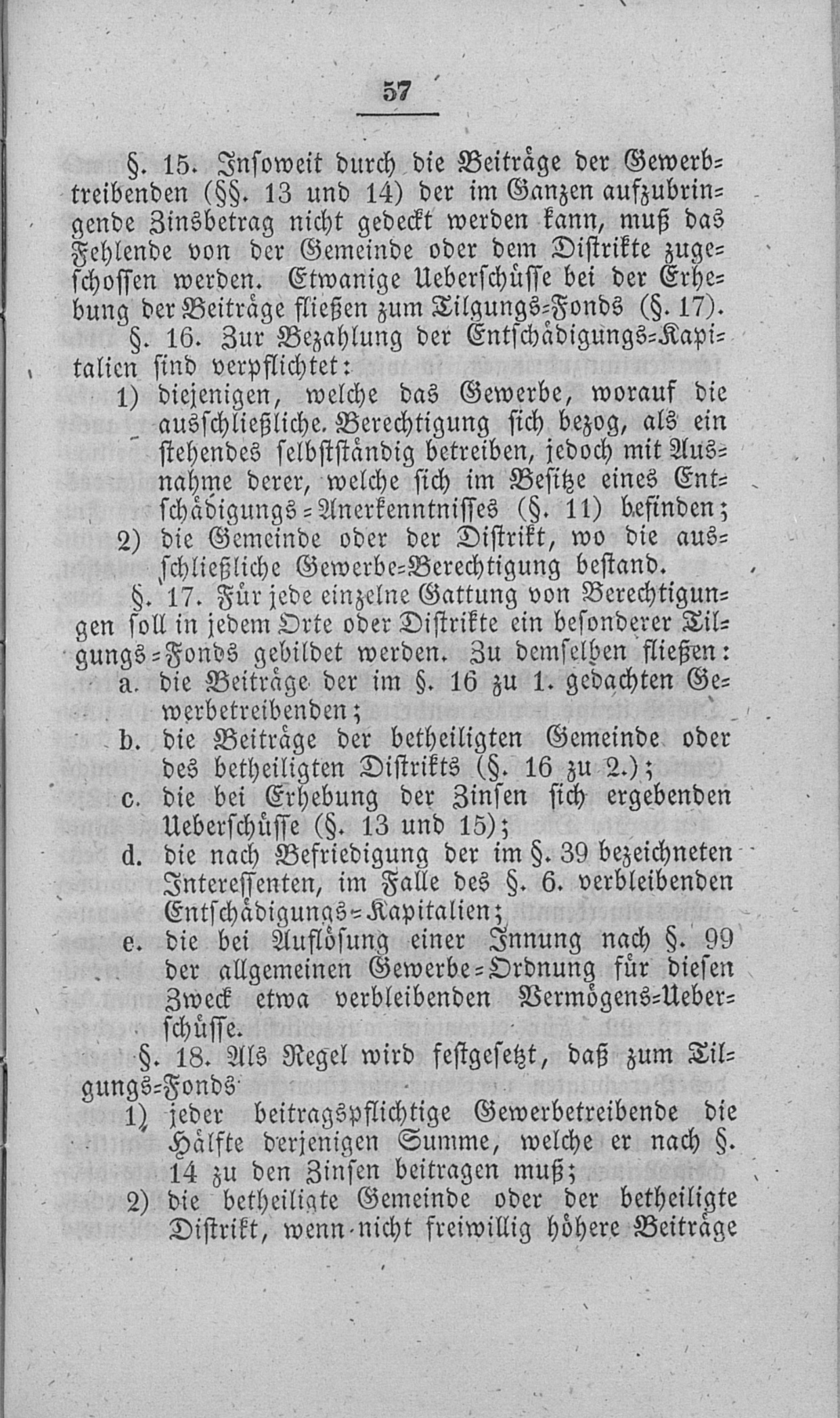 57

§. 15. Insoweit durch die Beiträge der Gewerbtreibenden (§§. 13 und 14) der im Ganzen aufzubringende Zinsbetrag nicht gedeckt werden kann, muß das Fehlende von der Gemeinde oder dem Distrikte zugeschossen werden. Etwanige Ueberschüsse bei der Erhebung der Beiträge fließen zum Tilgungs-Fonds (§. 17).

§. 16. Zur Bezahlung der Entschädigungs-Kapitalien sind verpflichtet:

1) diejenigen, welche das Gewerbe, worauf die ausschließliche Berechtigung sich bezog, als ein stehendes selbstständig betreiben, jedoch mit Ausnahme derer, welche sich im Besitze eines Entschädigungs-Anerkenntnisses (§. 11) befinden;

2) die Gemeinde oder der Distrikt, wo die ausschließliche Gewerbe-Berechtigung bestand.

§. 17. Für jede einzelne Gattung von Berechtigungen soll in jedem Orte oder Distrikte ein besonderer Tilgungs-Fonds gebildet werden. Zu demselben fließen:

a. die Beiträge der im §. 16 zu 1. gedachten Gewerbetreibenden;

b. die Beiträge der betheiligten Gemeinde oder des betheiligten Distrikts (§. 16 zu 2.);

c. die bei Erhebung der Zinsen sich ergebenden Ueberschüsse (§. 13 und 15);

d. die nach Befriedigung der im §. 39 bezeichneten Interessenten, im Falle des §. 6. verbleibenden Entschädigungs-Kapitalien;

e. die bei Auflösung einer Innung nach §. 99 der allgemeinen Gewerbe-Ordnung für diesen Zweck etwa verbleibenden Vermögens-Ueberschüsse.

§. 18. Als Regel wird festgesetzt, daß zum Tilgungs-Fonds

1) jeder beitragspflichtige Gewerbetreibende die Hälfte derjenigen Summe, welche er nach §. 14 zu den Zinsen beitragen muß;

2) die betheiligte Gemeinde oder der betheiligte Distrikt, wenn nicht freiwillig höhere Beiträge